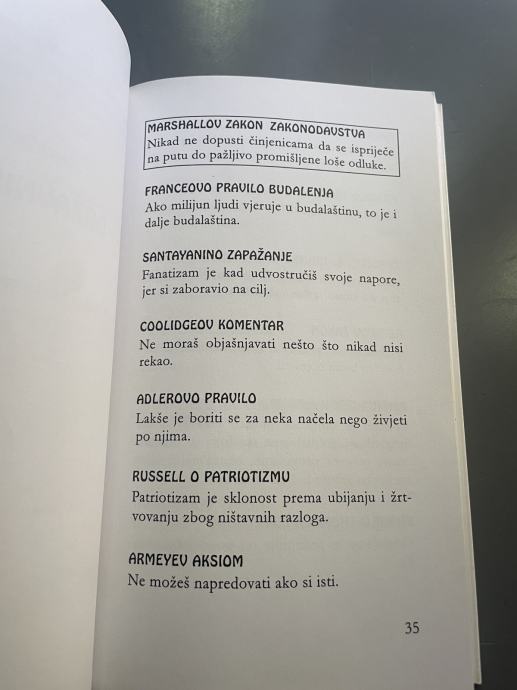 MARSHALLOV ZAKON ZAKONODAVSTVA
Nikad ne dopusti činjenicama da se ispriječe na putu do pažljivo promišljene loše odluke.

FRANCEOVO PRAVILO BUDALENJA
Ako milijun ljudi vjeruje u budalaštinu, to je i dalje budalaština.

SANTAYANINO ZAPAŽANJE
Fanatizam je kad udvostručiš svoje napore, jer si zaboravio na cilj.

COOLIDGEOV KOMENTAR
Ne moraš objašnjavati nešto što nikad nisi rekao.

ADLEROVO PRAVILO
Lakše je boriti se za neka načela nego živjeti po njima.

RUSSELL O PATRIOTIZMU
Patriotizam je sklonost prema ubijanju i žrtvovanju zbog ništavnih razloga.

ARMEYEV AKSIOM
Ne možeš napredovati ako si isti.

35